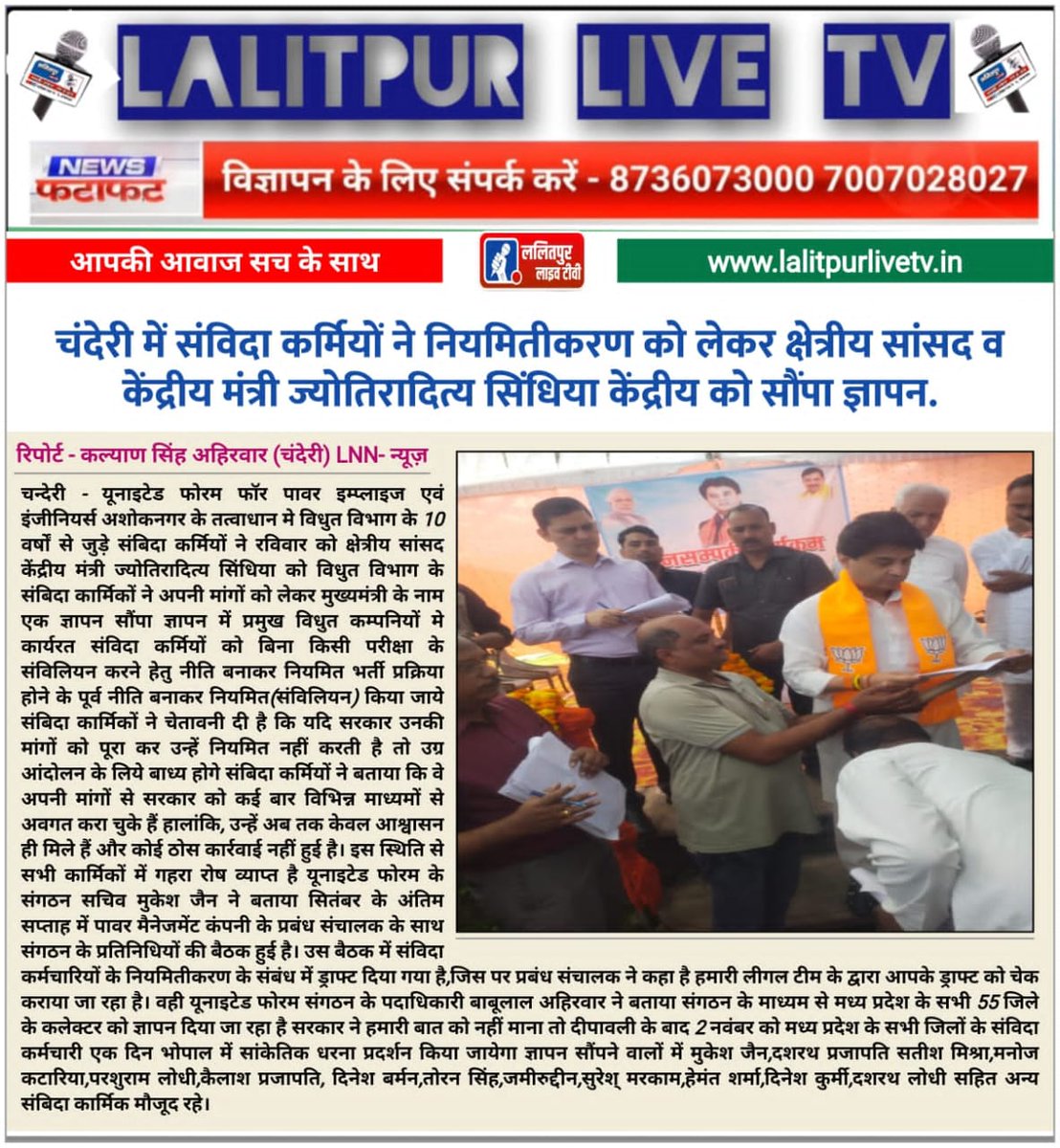 LALITPUR LIVE TV

NEWS फटाफट

विज्ञापन के लिए संपर्क करें - 8736073000 7007028027

आपकी आवाज सच के साथ

ललितपुर लाइव टीवी

www.lalitpurlivetv.in

चंदेरी में संविदा कर्मियों ने नियमितीकरण को लेकर क्षेत्रीय सांसद व केंद्रीय मंत्री ज्योतिरादित्य सिंधिया केंद्रीय को सौंपा ज्ञापन.

रिपोर्ट - कल्याण सिंह अहिरवार (चंदेरी) LNN- न्यूज़

चन्देरी - यूनाइटेड फोरम फॉर पावर इम्प्लाइज एवं इंजीनियर्स अशोकनगर के तत्वाधान मे विधुत विभाग के 10 वर्षों से जुड़े संबिदा कर्मियों ने रविवार को क्षेत्रीय सांसद केंद्रीय मंत्री ज्योतिरादित्य सिंधिया को विधुत विभाग के संबिदा कार्मिकों ने अपनी मांगों को लेकर मुख्यमंत्री के नाम एक ज्ञापन सौंपा ज्ञापन में प्रमुख विधुत कम्पनियों मे कार्यरत संविदा कर्मियों को बिना किसी परीक्षा के संविलियन करने हेतु नीति बनाकर नियमित भर्ती प्रक्रिया होने के पूर्व नीति बनाकर नियमित(संविलियन) किया जाये संबिदा कार्मिकों ने चेतावनी दी है कि यदि सरकार उनकी मांगों को पूरा कर उन्हें नियमित नहीं करती है तो उग्र आंदोलन के लिये बाध्य होगे संबिदा कर्मियों ने बताया कि वे अपनी मांगों से सरकार को कई बार विभिन्न माध्यमों से अवगत करा चुके हैं हालांकि, उन्हें अब तक केवल आश्वासन ही मिले हैं और कोई ठोस कार्रवाई नहीं हुई है। इस स्थिति से सभी कार्मिकों में गहरा रोष व्याप्त है यूनाइटेड फोरम के संगठन सचिव मुकेश जैन ने बताया सितंबर के अंतिम सप्ताह में पावर मैनेजमेंट कंपनी के प्रबंध संचालक के साथ संगठन के प्रतिनिधियों की बैठक हुई है। उस बैठक में संविदा कर्मचारियों के नियमितीकरण के संबंध में ड्राफ्ट दिया गया है,जिस पर प्रबंध संचालक ने कहा है हमारी लीगल टीम के द्वारा आपके ड्राफ्ट को चेक कराया जा रहा है। वही यूनाइटेड फोरम संगठन के पदाधिकारी बाबूलाल अहिरवार ने बताया संगठन के माध्यम से मध्य प्रदेश के सभी 55 जिले के कलेक्टर को ज्ञापन दिया जा रहा है सरकार ने हमारी बात को नहीं माना तो दीपावली के बाद 2 नवंबर को मध्य प्रदेश के सभी जिलों के संविदा कर्मचारी एक दिन भोपाल में सांकेतिक धरना प्रदर्शन किया जायेगा ज्ञापन सौंपने वालों में मुकेश जैन,दशरथ प्रजापति सतीश मिश्रा,मनोज कटारिया,परशुराम लोधी,कैलाश प्रजापति, दिनेश बर्मन,तोरन सिंह,जमीरुद्दीन,सुरेश् मरकाम,हेमंत शर्मा,दिनेश कुर्मी,दशरथ लोधी सहित अन्य संबिदा कार्मिक मौजूद रहे।